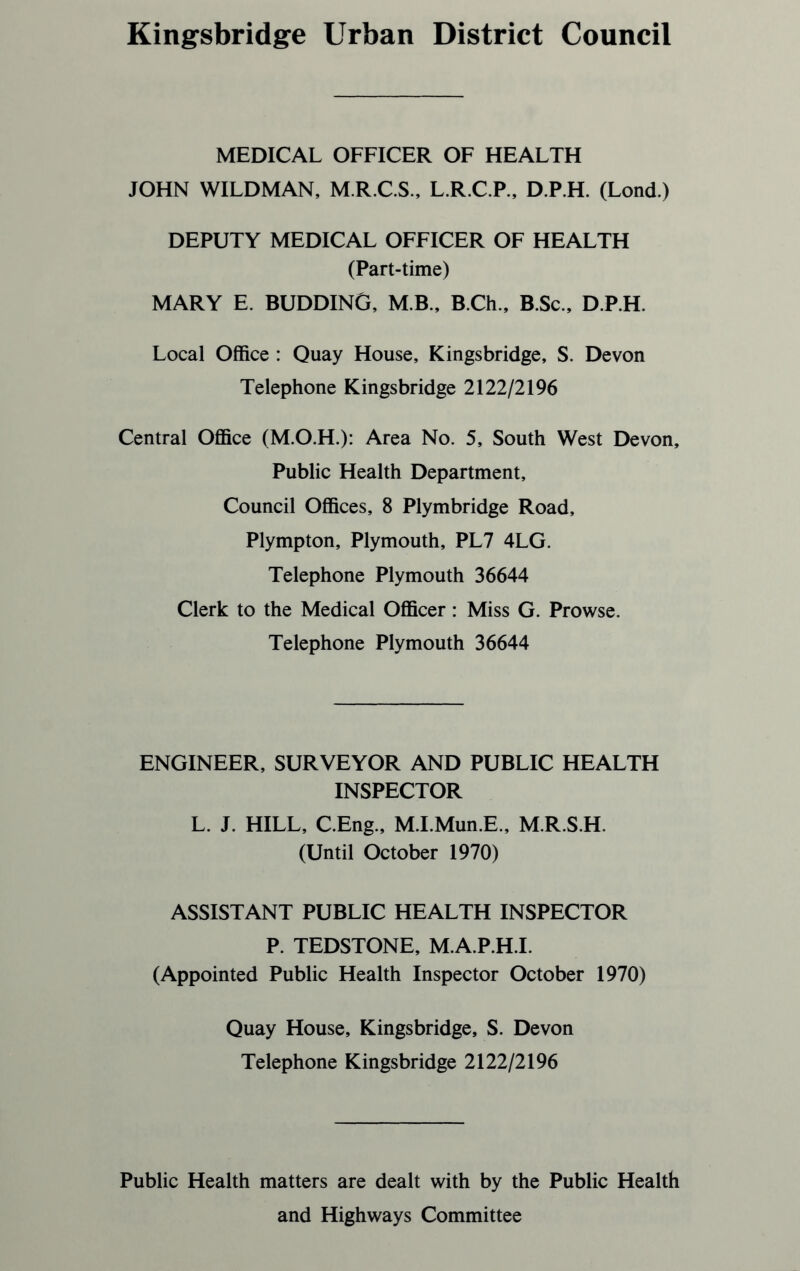 Kingsbridge Urban District Council

MEDICAL OFFICER OF HEALTH
JOHN WILDMAN, M.R.C.S., L.R.C.P., D.P.H. (Lond.)

DEPUTY MEDICAL OFFICER OF HEALTH
(Part-time)
MARY E. BUDDING, M.B., B.Ch., B.Sc., D.P.H.

Local Office : Quay House, Kingsbridge, S. Devon
Telephone Kingsbridge 2122/2196

Central Office (M.O.H.): Area No. 5, South West Devon, Public Health Department, Council Offices, 8 Plymbridge Road, Plympton, Plymouth, PL7 4LG.
Telephone Plymouth 36644
Clerk to the Medical Officer : Miss G. Prowse.
Telephone Plymouth 36644

ENGINEER, SURVEYOR AND PUBLIC HEALTH INSPECTOR
L. J. HILL, C.Eng., M.I.Mun.E., M.R.S.H.
(Until October 1970)

ASSISTANT PUBLIC HEALTH INSPECTOR
P. TEDSTONE, M.A.P.H.I.
(Appointed Public Health Inspector October 1970)

Quay House, Kingsbridge, S. Devon
Telephone Kingsbridge 2122/2196

Public Health matters are dealt with by the Public Health and Highways Committee